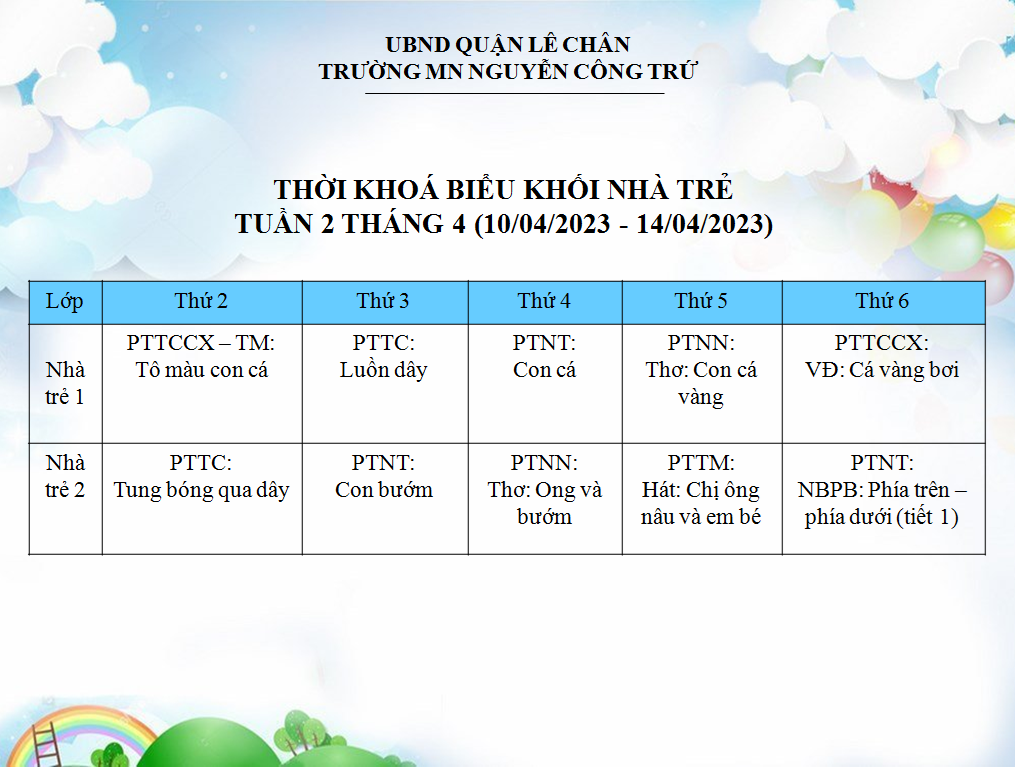 UBND QUẬN LÊ CHÂN
TRƯỜNG MN NGUYỄN CÔNG TRỨ

THỜI KHOÁ BIỂU KHỐI NHÀ TRẺ
TUẦN 2 THÁNG 4 (10/04/2023 - 14/04/2023)

| Lớp | Thứ 2 | Thứ 3 | Thứ 4 | Thứ 5 | Thứ 6 |
|---|---|---|---|---|---|
| Nhà trẻ 1 | PTTCCX – TM: Tô màu con cá | PTTC: Luồn dây | PTNT: Con cá | PTNN: Thơ: Con cá vàng | PTTCCX: VĐ: Cá vàng bơi |
| Nhà trẻ 2 | PTTC: Tung bóng qua dây | PTNT: Con bướm | PTNN: Thơ: Ong và bướm | PTTM: Hát: Chị ông nâu và em bé | PTNT: NBPB: Phía trên – phía dưới (tiết 1) |